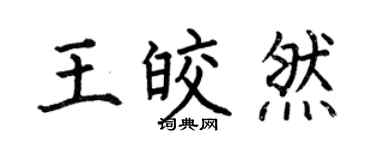 王皎然

词典网